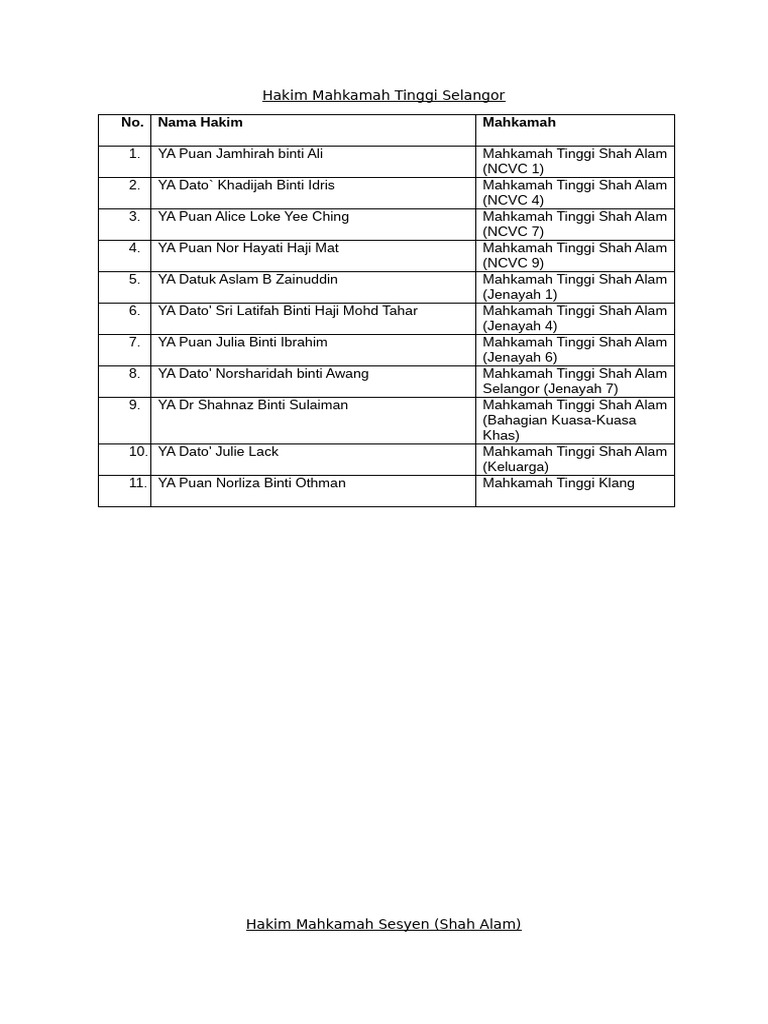 Hakim Mahkamah Tinggi Selangor

| No. | Nama Hakim | Mahkamah |
|---|---|---|
| 1. | YA Puan Jamhirah binti Ali | Mahkamah Tinggi Shah Alam (NCVC 1) |
| 2. | YA Dato` Khadijah Binti Idris | Mahkamah Tinggi Shah Alam (NCVC 4) |
| 3. | YA Puan Alice Loke Yee Ching | Mahkamah Tinggi Shah Alam (NCVC 7) |
| 4. | YA Puan Nor Hayati Haji Mat | Mahkamah Tinggi Shah Alam (NCVC 9) |
| 5. | YA Datuk Aslam B Zainuddin | Mahkamah Tinggi Shah Alam (Jenayah 1) |
| 6. | YA Dato' Sri Latifah Binti Haji Mohd Tahar | Mahkamah Tinggi Shah Alam (Jenayah 4) |
| 7. | YA Puan Julia Binti Ibrahim | Mahkamah Tinggi Shah Alam (Jenayah 6) |
| 8. | YA Dato' Norsharidah binti Awang | Mahkamah Tinggi Shah Alam Selangor (Jenayah 7) |
| 9. | YA Dr Shahnaz Binti Sulaiman | Mahkamah Tinggi Shah Alam (Bahagian Kuasa-Kuasa Khas) |
| 10. | YA Dato' Julie Lack | Mahkamah Tinggi Shah Alam (Keluarga) |
| 11. | YA Puan Norliza Binti Othman | Mahkamah Tinggi Klang |

Hakim Mahkamah Sesyen (Shah Alam)